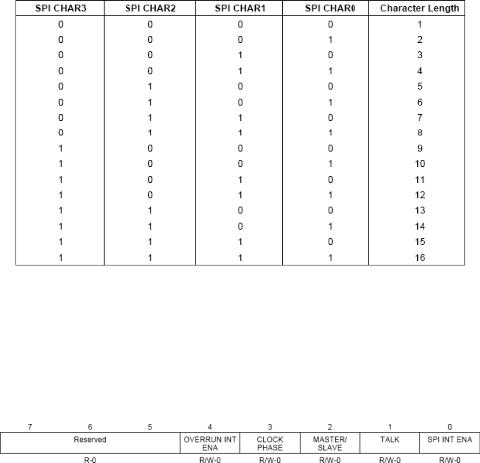 | SPI CHAR3 | SPI CHAR2 | SPI CHAR1 | SPI CHAR0 | Character Length |
|---|---|---|---|---|
| 0 | 0 | 0 | 0 | 1 |
| 0 | 0 | 0 | 1 | 2 |
| 0 | 0 | 1 | 0 | 3 |
| 0 | 0 | 1 | 1 | 4 |
| 0 | 1 | 0 | 0 | 5 |
| 0 | 1 | 0 | 1 | 6 |
| 0 | 1 | 1 | 0 | 7 |
| 0 | 1 | 1 | 1 | 8 |
| 1 | 0 | 0 | 0 | 9 |
| 1 | 0 | 0 | 1 | 10 |
| 1 | 0 | 1 | 0 | 11 |
| 1 | 0 | 1 | 1 | 12 |
| 1 | 1 | 0 | 0 | 13 |
| 1 | 1 | 0 | 1 | 14 |
| 1 | 1 | 1 | 0 | 15 |
| 1 | 1 | 1 | 1 | 16 |

| 7 | 6 | 5 | 4 | 3 | 2 | 1 | 0 |
|---|---|---|---|---|---|---|---|
| Reserved | | | OVERRUN INT ENA | CLOCK PHASE | MASTER/ SLAVE | TALK | SPI INT ENA |
| R-0 | | | R/W-0 | R/W-0 | R/W-0 | R/W-0 | R/W-0 |